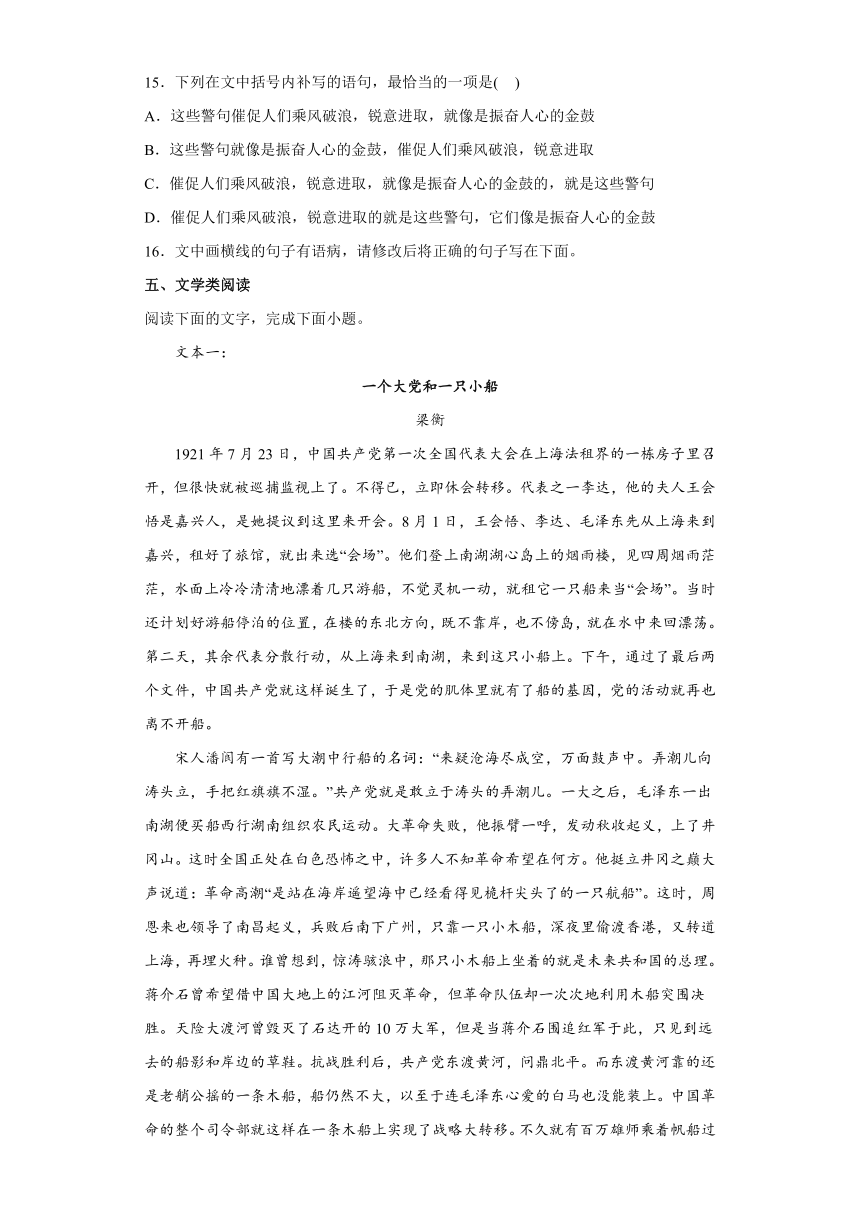 15．下列在文中括号内补写的语句，最恰当的一项是(　)

A．这些警句催促人们乘风破浪，锐意进取，就像是振奋人心的金鼓

B．这些警句就像是振奋人心的金鼓，催促人们乘风破浪，锐意进取

C．催促人们乘风破浪，锐意进取，就像是振奋人心的金鼓的，就是这些警句

D．催促人们乘风破浪，锐意进取的就是这些警句，它们像是振奋人心的金鼓

16．文中画横线的句子有语病，请修改后将正确的句子写在下面。

五、文学类阅读

阅读下面的文字，完成下面小题。

文本一：

一个大党和一只小船

梁衡

1921年7月23日，中国共产党第一次全国代表大会在上海法租界的一栋房子里召开，但很快就被巡捕监视上了。不得已，立即休会转移。代表之一李达，他的夫人王会悟是嘉兴人，是她提议到这里来开会。8月1日，王会悟、李达、毛泽东先从上海来到嘉兴，租好了旅馆，就出来选“会场”。他们登上南湖湖心岛上的烟雨楼，见四周烟雨茫茫，水面上冷冷清清地漂着几只游船，不觉灵机一动，就租它一只船来当“会场”。当时还计划好游船停泊的位置，在楼的东北方向，既不靠岸，也不傍岛，就在水中来回漂荡。第二天，其余代表分散行动，从上海来到南湖，来到这只小船上。下午，通过了最后两个文件，中国共产党就这样诞生了，于是党的肌体里就有了船的基因，党的活动就再也离不开船。

宋人潘阆有一首写大潮中行船的名词：“来疑沧海尽成空，万面鼓声中。弄潮儿向涛头立，手把红旗旗不湿。”共产党就是敢立于涛头的弄潮儿。一大之后，毛泽东一出南湖便买船西行湖南组织农民运动。大革命失败，他振臂一呼，发动秋收起义，上了井冈山。这时全国正处在白色恐怖之中，许多人不知革命希望在何方。他挺立井冈之巅大声说道：革命高潮“是站在海岸遥望海中已经看得见桅杆尖头了的一只航船”。这时，周恩来也领导了南昌起义，兵败后南下广州，只靠一只小木船，深夜里偷渡香港，又转道上海，再埋火种。谁曾想到，惊涛骇浪中，那只小木船上坐着的就是未来共和国的总理。蒋介石曾希望借中国大地上的江河阻灭革命，但革命队伍却一次次地利用木船突围决胜。天险大渡河曾毁灭了石达开的10万大军，但是当蒋介石围追红军于此，只见到远去的船影和岸边的草鞋。抗战胜利后，共产党东渡黄河，问鼎北平。而东渡黄河靠的还是老艄公摇的一条木船，船仍然不大，以至于连毛泽东心爱的白马也没能装上。中国革命的整个司令部就这样在一条木船上实现了战略大转移。不久就有百万雄师乘着帆船过